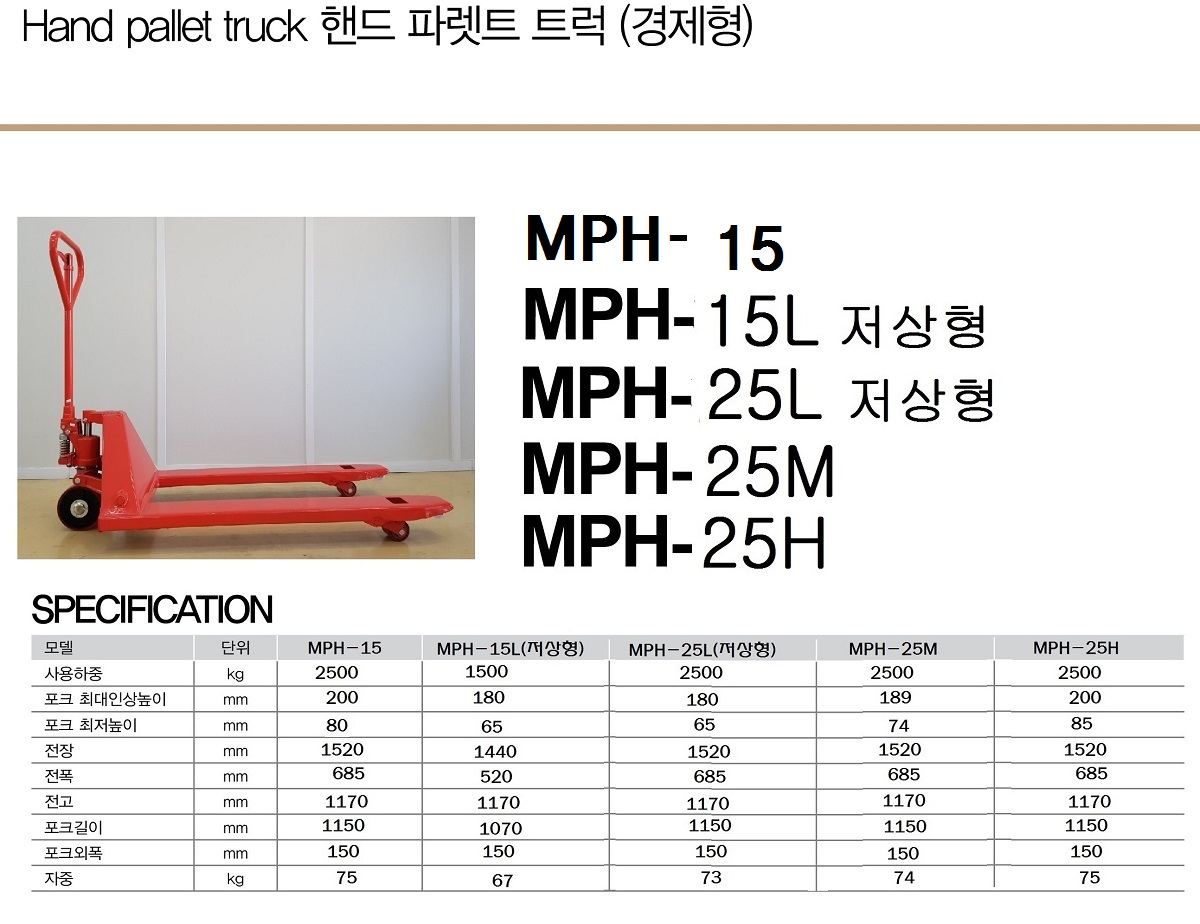 Hand pallet truck 핸드 파렛트 트럭 (경제형)

MPH- 15
MPH-15L 저상형
MPH-25L 저상형
MPH-25M
MPH-25H

SPECIFICATION

| 모델 | 단위 | MPH－15 | MPH－15L(저상형) | MPH－25L(저상형) | MPH－25M | MPH－25H |
|---|---|---|---|---|---|---|
| 사용하중 | kg | 2500 | 1500 | 2500 | 2500 | 2500 |
| 포크 최대인상높이 | mm | 200 | 180 | 180 | 189 | 200 |
| 포크 최저높이 | mm | 80 | 65 | 65 | 74 | 85 |
| 전장 | mm | 1520 | 1440 | 1520 | 1520 | 1520 |
| 전폭 | mm | 685 | 520 | 685 | 685 | 685 |
| 전고 | mm | 1170 | 1170 | 1170 | 1170 | 1170 |
| 포크길이 | mm | 1150 | 1070 | 1150 | 1150 | 1150 |
| 포크외폭 | mm | 150 | 150 | 150 | 150 | 150 |
| 자중 | kg | 75 | 67 | 73 | 74 | 75 |